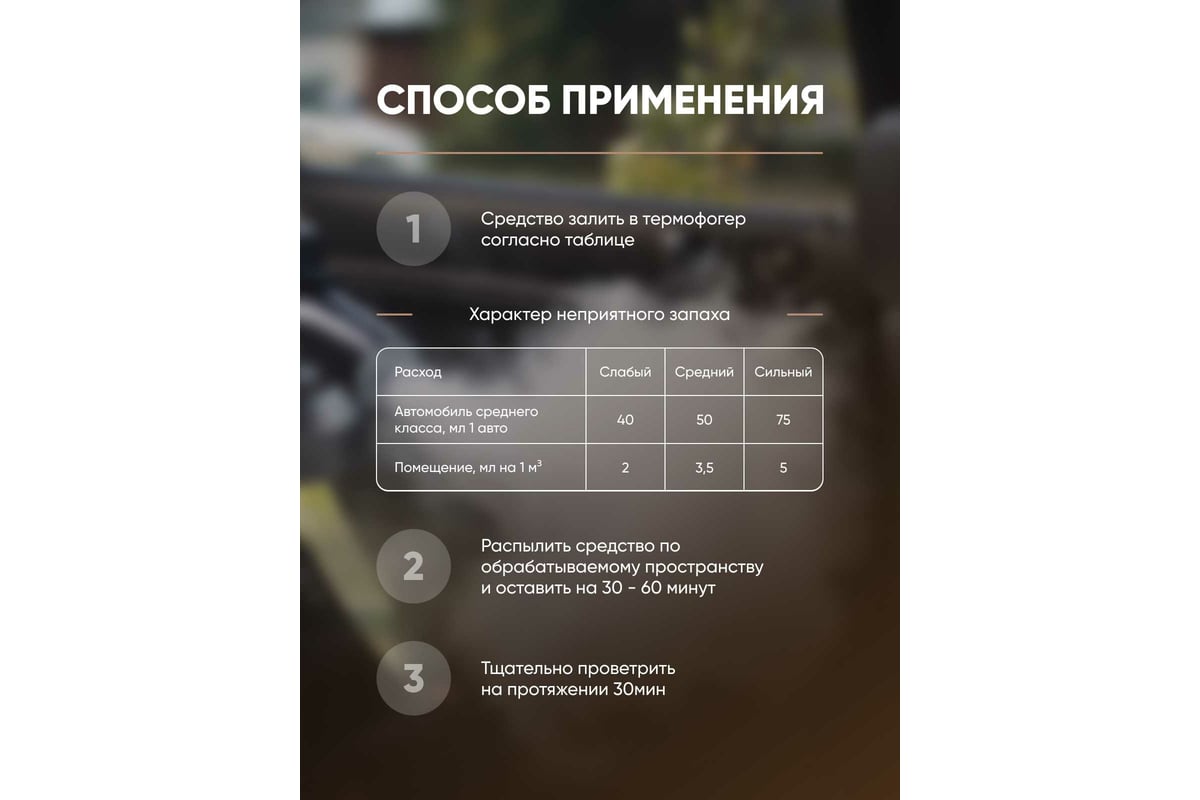 СПОСОБ ПРИМЕНЕНИЯ

1

Средство залить в термофогер согласно таблице

Характер неприятного запаха

| Расход | Слабый | Средний | Сильный |
|---|---|---|---|
| Автомобиль среднего класса, мл 1 авто | 40 | 50 | 75 |
| Помещение, мл на 1 $м^3$ | 2 | 3,5 | 5 |

2

Распылить средство по обрабатываемому пространству и оставить на 30 - 60 минут

3

Тщательно проветрить на протяжении 30мин